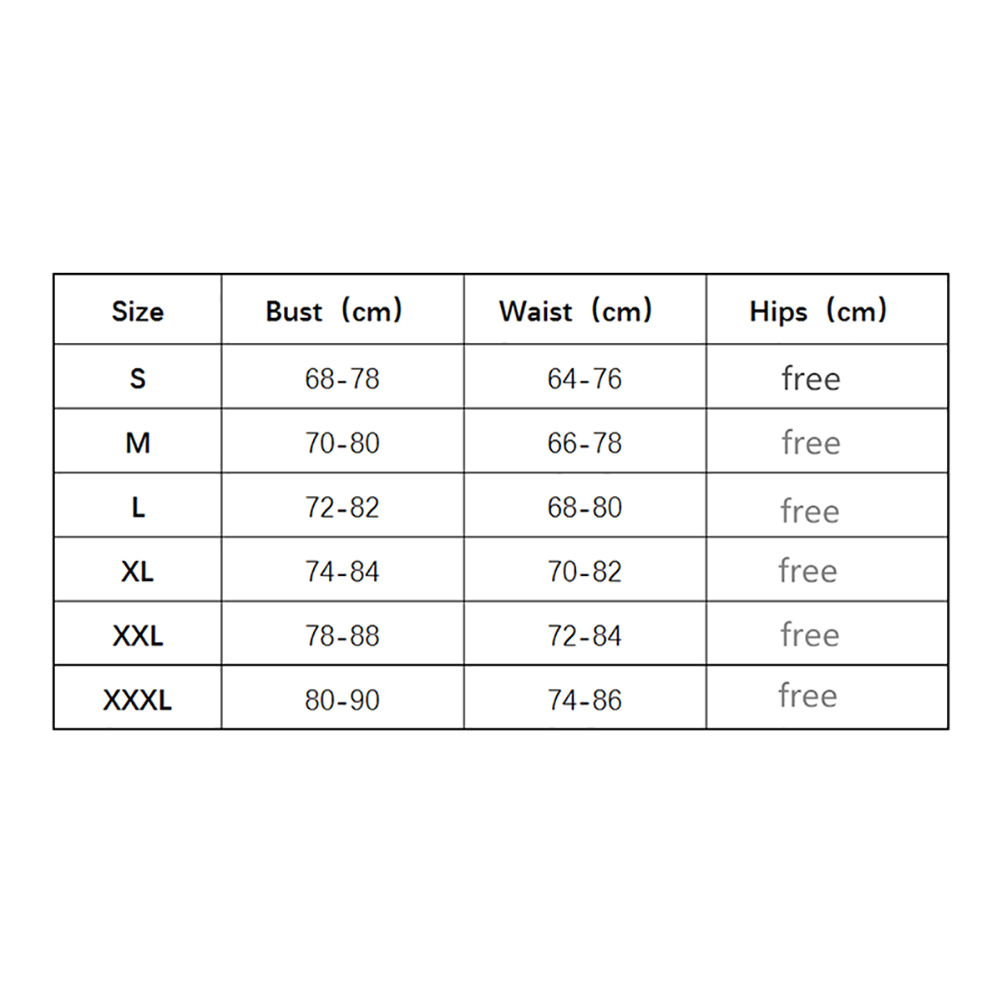 | Size | Bust（cm） | Waist（cm） | Hips（cm） |
|---|---|---|---|
| S | 68-78 | 64-76 | free |
| M | 70-80 | 66-78 | free |
| L | 72-82 | 68-80 | free |
| XL | 74-84 | 70-82 | free |
| XXL | 78-88 | 72-84 | free |
| XXXL | 80-90 | 74-86 | free |